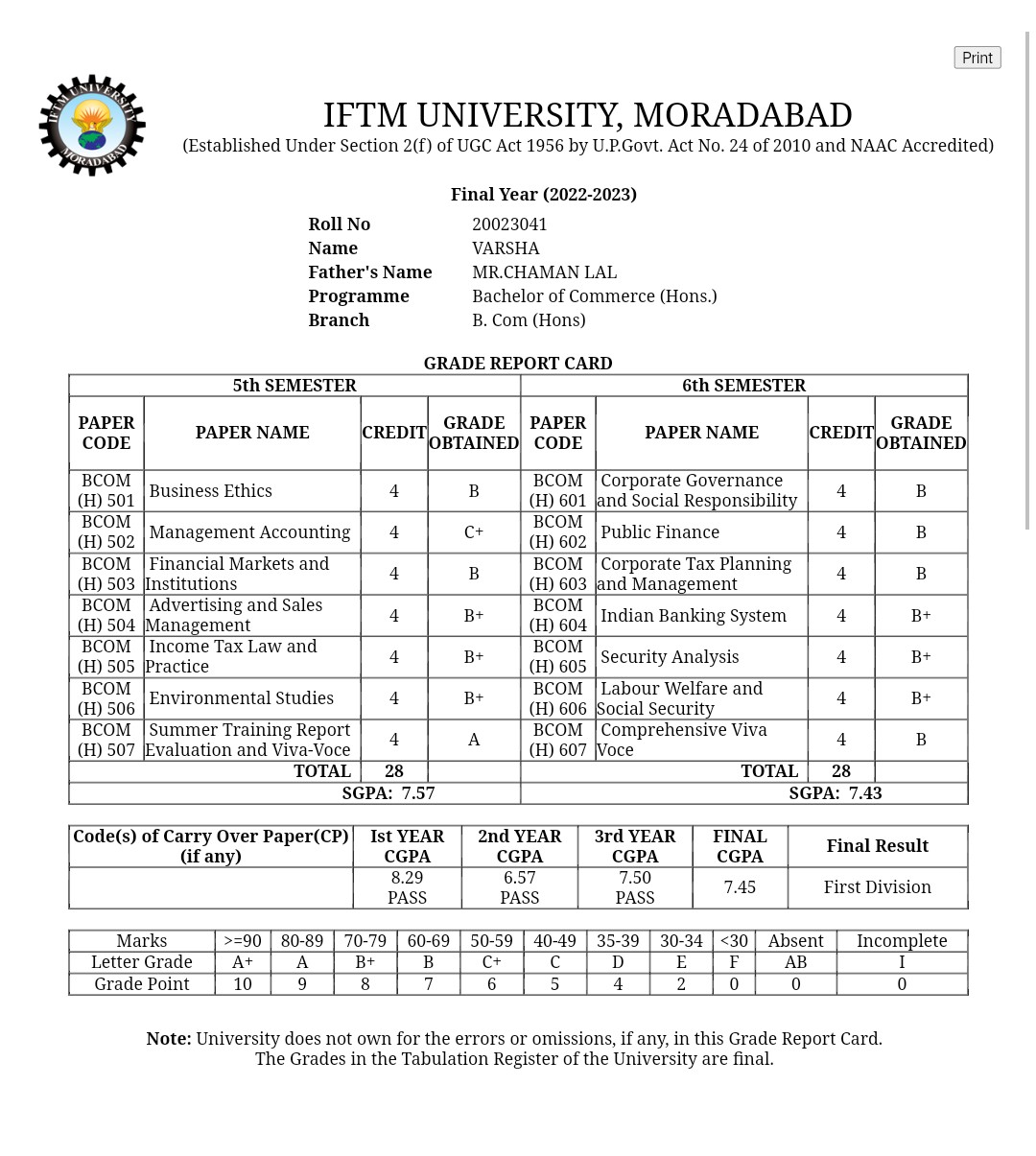 Print

IFTM UNIVERSITY MORADABAD

IFTM UNIVERSITY, MORADABAD
(Established Under Section 2(f) of UGC Act 1956 by U.P.Govt. Act No. 24 of 2010 and NAAC Accredited)

Final Year (2022-2023)

Roll No 20023041
Name VARSHA
Father's Name MR.CHAMAN LAL
Programme Bachelor of Commerce (Hons.)
Branch B. Com (Hons)

GRADE REPORT CARD

| 5th SEMESTER | | | | 6th SEMESTER | | | |
|---|---|---|---|---|---|---|---|
| PAPER CODE | PAPER NAME | CREDIT | GRADE OBTAINED | PAPER CODE | PAPER NAME | CREDIT | GRADE OBTAINED |
| BCOM (H) 501 | Business Ethics | 4 | B | BCOM (H) 601 | Corporate Governance and Social Responsibility | 4 | B |
| BCOM (H) 502 | Management Accounting | 4 | C+ | BCOM (H) 602 | Public Finance | 4 | B |
| BCOM (H) 503 | Financial Markets and Institutions | 4 | B | BCOM (H) 603 | Corporate Tax Planning and Management | 4 | B |
| BCOM (H) 504 | Advertising and Sales Management | 4 | B+ | BCOM (H) 604 | Indian Banking System | 4 | B+ |
| BCOM (H) 505 | Income Tax Law and Practice | 4 | B+ | BCOM (H) 605 | Security Analysis | 4 | B+ |
| BCOM (H) 506 | Environmental Studies | 4 | B+ | BCOM (H) 606 | Labour Welfare and Social Security | 4 | B+ |
| BCOM (H) 507 | Summer Training Report Evaluation and Viva-Voce | 4 | A | BCOM (H) 607 | Comprehensive Viva Voce | 4 | B |
| | TOTAL | 28 | | | TOTAL | 28 | |
| SGPA: 7.57 | | | | SGPA: 7.43 | | | |

| Code(s) of Carry Over Paper(CP) (if any) | Ist YEAR CGPA | 2nd YEAR CGPA | 3rd YEAR CGPA | FINAL CGPA | Final Result |
|---|---|---|---|---|---|
| | 8.29 PASS | 6.57 PASS | 7.50 PASS | 7.45 | First Division |

| Marks | >=90 | 80-89 | 70-79 | 60-69 | 50-59 | 40-49 | 35-39 | 30-34 | <30 | Absent | Incomplete |
|---|---|---|---|---|---|---|---|---|---|---|---|
| Letter Grade | A+ | A | B+ | B | C+ | C | D | E | F | AB | I |
| Grade Point | 10 | 9 | 8 | 7 | 6 | 5 | 4 | 2 | 0 | 0 | 0 |

Note: University does not own for the errors or omissions, if any, in this Grade Report Card.
The Grades in the Tabulation Register of the University are final.